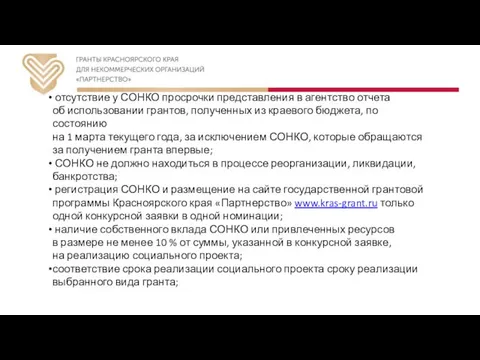 ГРАНТЫ КРАСНОЯРСКОГО КРАЯ
ДЛЯ НЕКОММЕРЧЕСКИХ ОРГАНИЗАЦИЙ
«ПАРТНЕРСТВО»

• отсутствие у СОНКО просрочки представления в агентство отчета об использовании грантов, полученных из краевого бюджета, по состоянию на 1 марта текущего года, за исключением СОНКО, которые обращаются за получением гранта впервые;
• СОНКО не должно находиться в процессе реорганизации, ликвидации, банкротства;
• регистрация СОНКО и размещение на сайте государственной грантовой программы Красноярского края «Партнерство» www.kras-grant.ru только одной конкурсной заявки в одной номинации;
• наличие собственного вклада СОНКО или привлеченных ресурсов в размере не менее 10 % от суммы, указанной в конкурсной заявке, на реализацию социального проекта;
•соответствие срока реализации социального проекта сроку реализации выбранного вида гранта;